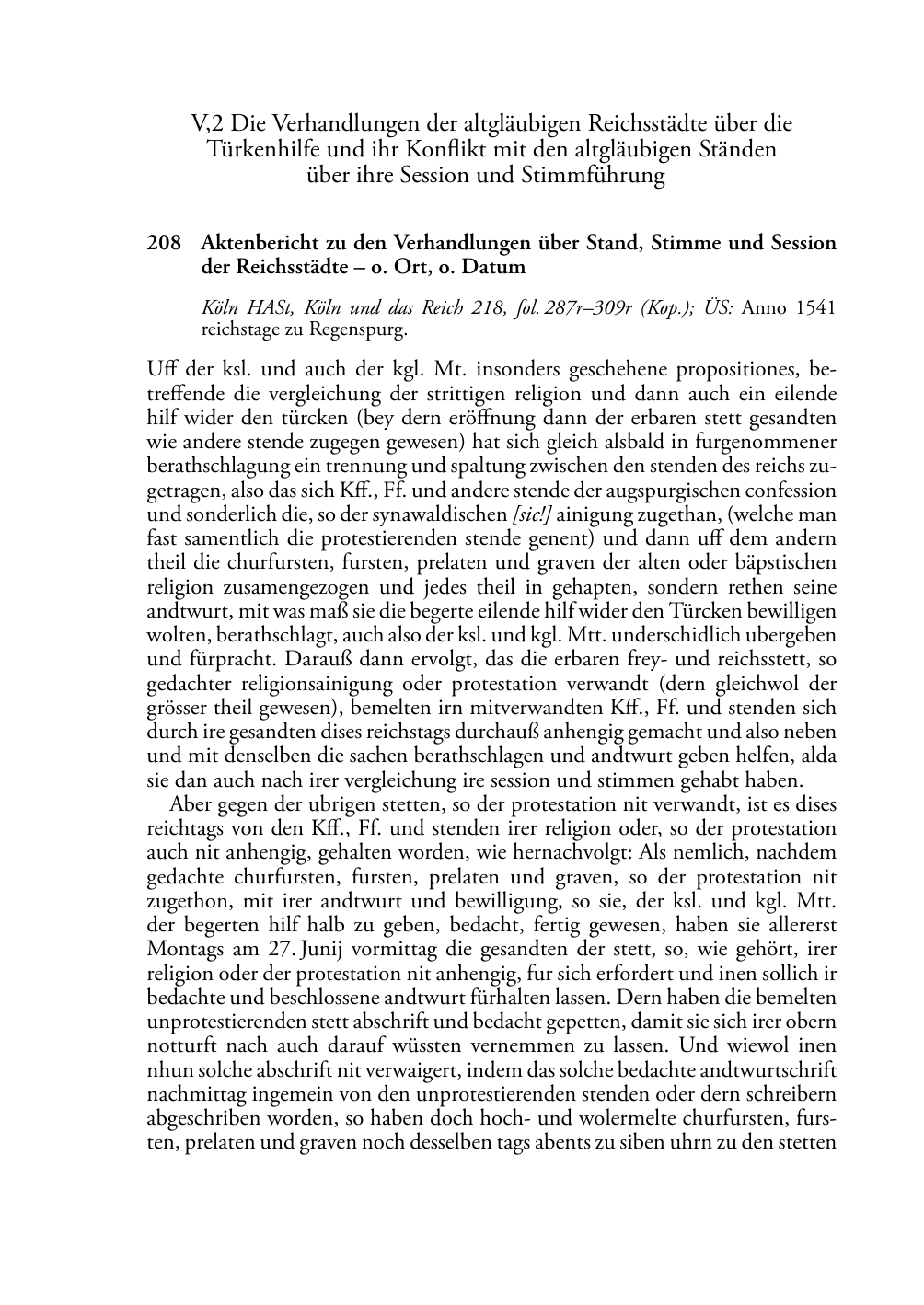 V,2 Die Verhandlungen der altgläubigen Reichsstädte über die Türkenhilfe und ihr Konflikt mit den altgläubigen Ständen über ihre Session und Stimmführung

208 Aktenbericht zu den Verhandlungen über Stand, Stimme und Session der Reichsstädte – o. Ort, o. Datum

Köln HASt, Köln und das Reich 218, fol. 287r–309r (Kop.); ÜS: Anno 1541 reichstage zu Regenspurg.

Uff der ksl. und auch der kgl. Mt. insonders geschehene propositiones, betreffende die vergleichung der strittigen religion und dann auch ein eilende hilf wider den türcken (bey dern eröffnung dann der erbaren stett gesandten wie andere stende zugegen gewesen) hat sich gleich alsbald in furgenommener berathschlagung ein trennung und spaltung zwischen den stenden des reichs zugetragen, also das sich Kff., Ff. und andere stende der augspurgischen confession und sonderlich die, so der synawaldischen [sic!] ainigung zugethan, (welche man fast samentlich die protestierenden stende genent) und dann uff dem andern theil die churfursten, fursten, prelaten und graven der alten oder bäpstischen religion zusamengezogen und jedes theil in gehapten, sondern rethen seine andtwurt, mit was maß sie die begerte eilende hilf wider den Türcken bewilligen wolten, berathschlagt, auch also der ksl. und kgl. Mtt. underschidlich ubergeben und fürpracht. Darauß dann ervolgt, das die erbaren frey- und reichsstett, so gedachter religionsainigung oder protestation verwandt (dern gleichwol der grösser theil gewesen), bemelten irn mitverwandten Kff., Ff. und stenden sich durch ire gesandten dises reichstags durchauß anhengig gemacht und also neben und mit denselben die sachen berathschlagen und andtwurt geben helfen, alda sie dan auch nach irer vergleichung ire session und stimmen gehabt haben.

Aber gegen der ubrigen stetten, so der protestation nit verwandt, ist es dises reichtags von den Kff., Ff. und stenden irer religion oder, so der protestation auch nit anhengig, gehalten worden, wie hernachvolgt: Als nemlich, nachdem gedachte churfursten, fursten, prelaten und graven, so der protestation nit zugethon, mit irer andtwurt und bewilligung, so sie, der ksl. und kgl. Mtt. der begerten hilf halb zu geben, bedacht, fertig gewesen, haben sie allererst Montags am 27. Junij vormittag die gesandten der stett, so, wie gehört, irer religion oder der protestation nit anhengig, fur sich erfordert und inen sollich ir bedachte und beschlossene andtwurt fürhalten lassen. Dern haben die bemelten unprotestierenden stett abschrift und bedacht gepetten, damit sie sich irer obern notturft nach auch darauf wüssten vernemmen zu lassen. Und wiewol inen nhun solche abschrift nit verwaigert, indem das solche bedachte andtwurtschrift nachmittag ingemein von den unprotestierenden stenden oder dern schreibern abgeschriben worden, so haben doch hoch- und wolermelte churfursten, fursten, prelaten und graven noch desselben tags abents zu siben uhrn zu den stetten